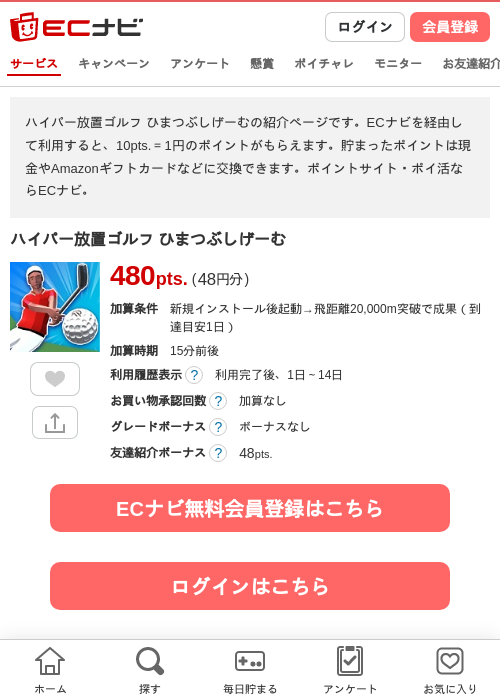 ECナビ

ログイン 会員登録

サービス キャンペーン アンケート 懸賞 ポイチャレ モニター お友達紹介

ハイパー放置ゴルフ ひまつぶしげーむの紹介ページです。ECナビを経由して利用すると、10pts. = 1円のポイントがもらえます。貯まったポイントは現金やAmazonギフトカードなどに交換できます。ポイントサイト・ポイ活ならECナビ。

ハイパー放置ゴルフ ひまつぶしげーむ

480pts. (48円分)

加算条件 新規インストール後起動→飛距離20,000m突破で成果（到達目安1日）

加算時期 15分前後

利用履歴表示 ? 利用完了後、1日～14日

お買い物承認回数 ? 加算なし

グレードボーナス ? ボーナスなし

友達紹介ボーナス ? 48pts.

ECナビ無料会員登録はこちら

ログインはこちら

ホーム 探す 毎日貯まる アンケート お気に入り